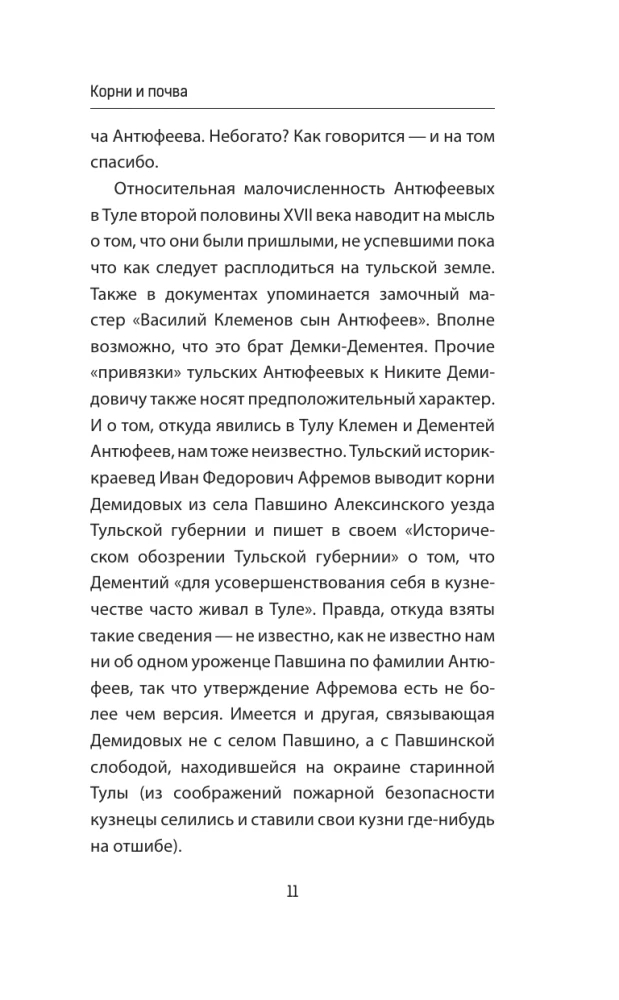 Корни и почва

ча Антюфеева. Небогато? Как говорится — и на том спасибо.

Относительная малочисленность Антюфеевых в Туле второй половины XVII века наводит на мысль о том, что они были пришлыми, не успевшими пока что как следует расплодиться на тульской земле. Также в документах упоминается замочный мастер «Василий Клеменов сын Антюфеев». Вполне возможно, что это брат Демки-Дементея. Прочие «привязки» тульских Антюфеевых к Никите Демидовичу также носят предположительный характер. И о том, откуда явились в Тулу Клемен и Дементей Антюфеев, нам тоже неизвестно. Тульский историк-краевед Иван Федорович Афремов выводит корни Демидовых из села Павшино Алексинского уезда Тульской губернии и пишет в своем «Историческом обозрении Тульской губернии» о том, что Дементий «для усовершенствования себя в кузнечестве часто живал в Туле». Правда, откуда взяты такие сведения — не известно, как не известно нам ни об одном уроженце Павшина по фамилии Антюфеев, так что утверждение Афремова есть не более чем версия. Имеется и другая, связывающая Демидовых не с селом Павшино, а с Павшинской слободой, находившейся на окраине старинной Тулы (из соображений пожарной безопасности кузнецы селились и ставили свои кузни где-нибудь на отшибе).

11